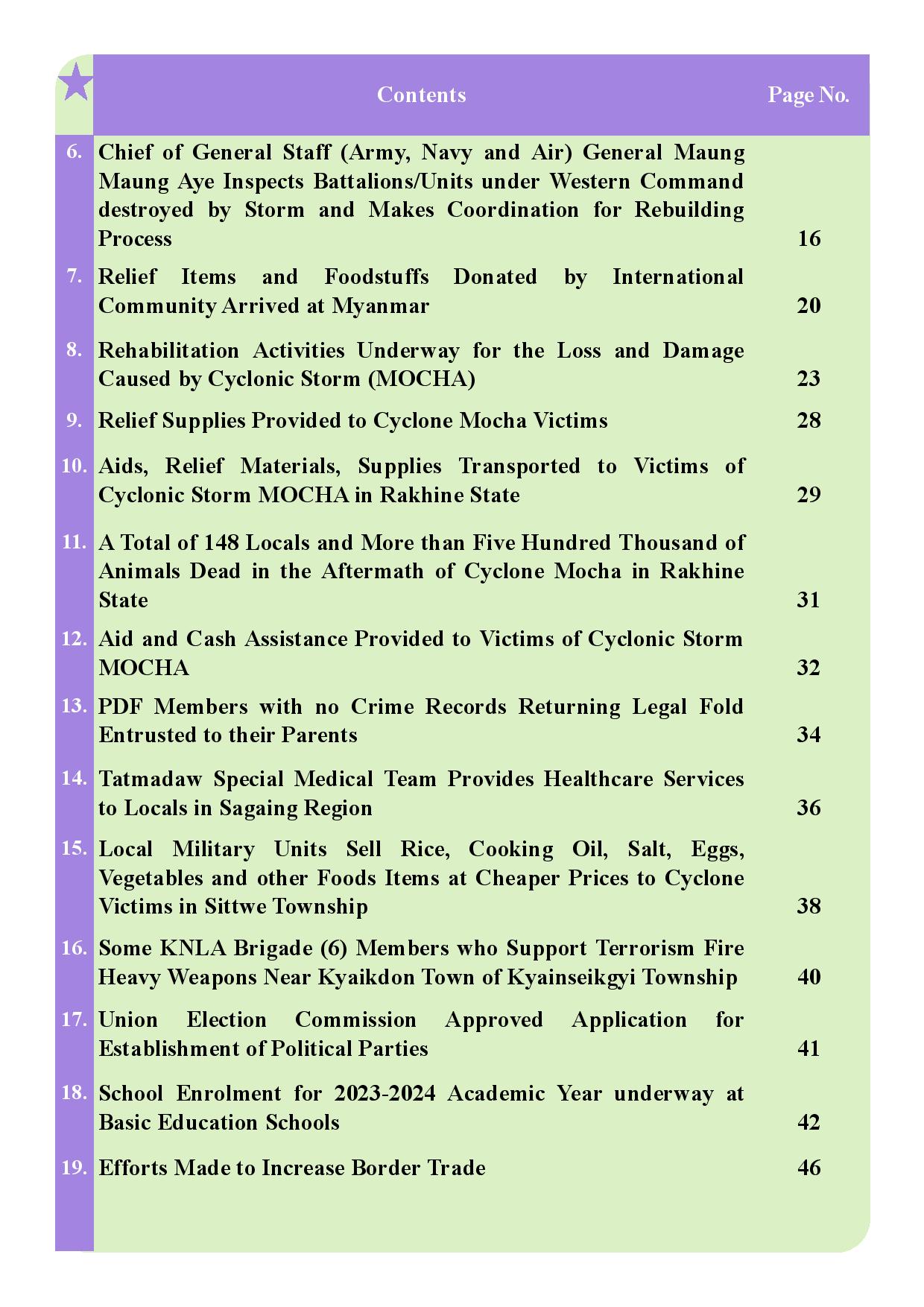 | | Contents | Page No. |
|---|---|---|
| 6. | Chief of General Staff (Army, Navy and Air) General Maung Maung Aye Inspects Battalions/Units under Western Command destroyed by Storm and Makes Coordination for Rebuilding Process | 16 |
| 7. | Relief Items and Foodstuffs Donated by International Community Arrived at Myanmar | 20 |
| 8. | Rehabilitation Activities Underway for the Loss and Damage Caused by Cyclonic Storm (MOCHA) | 23 |
| 9. | Relief Supplies Provided to Cyclone Mocha Victims | 28 |
| 10. | Aids, Relief Materials, Supplies Transported to Victims of Cyclonic Storm MOCHA in Rakhine State | 29 |
| 11. | A Total of 148 Locals and More than Five Hundred Thousand of Animals Dead in the Aftermath of Cyclone Mocha in Rakhine State | 31 |
| 12. | Aid and Cash Assistance Provided to Victims of Cyclonic Storm MOCHA | 32 |
| 13. | PDF Members with no Crime Records Returning Legal Fold Entrusted to their Parents | 34 |
| 14. | Tatmadaw Special Medical Team Provides Healthcare Services to Locals in Sagaing Region | 36 |
| 15. | Local Military Units Sell Rice, Cooking Oil, Salt, Eggs, Vegetables and other Foods Items at Cheaper Prices to Cyclone Victims in Sittwe Township | 38 |
| 16. | Some KNLA Brigade (6) Members who Support Terrorism Fire Heavy Weapons Near Kyaikdon Town of Kyainseikgyi Township | 40 |
| 17. | Union Election Commission Approved Application for Establishment of Political Parties | 41 |
| 18. | School Enrolment for 2023-2024 Academic Year underway at Basic Education Schools | 42 |
| 19. | Efforts Made to Increase Border Trade | 46 |